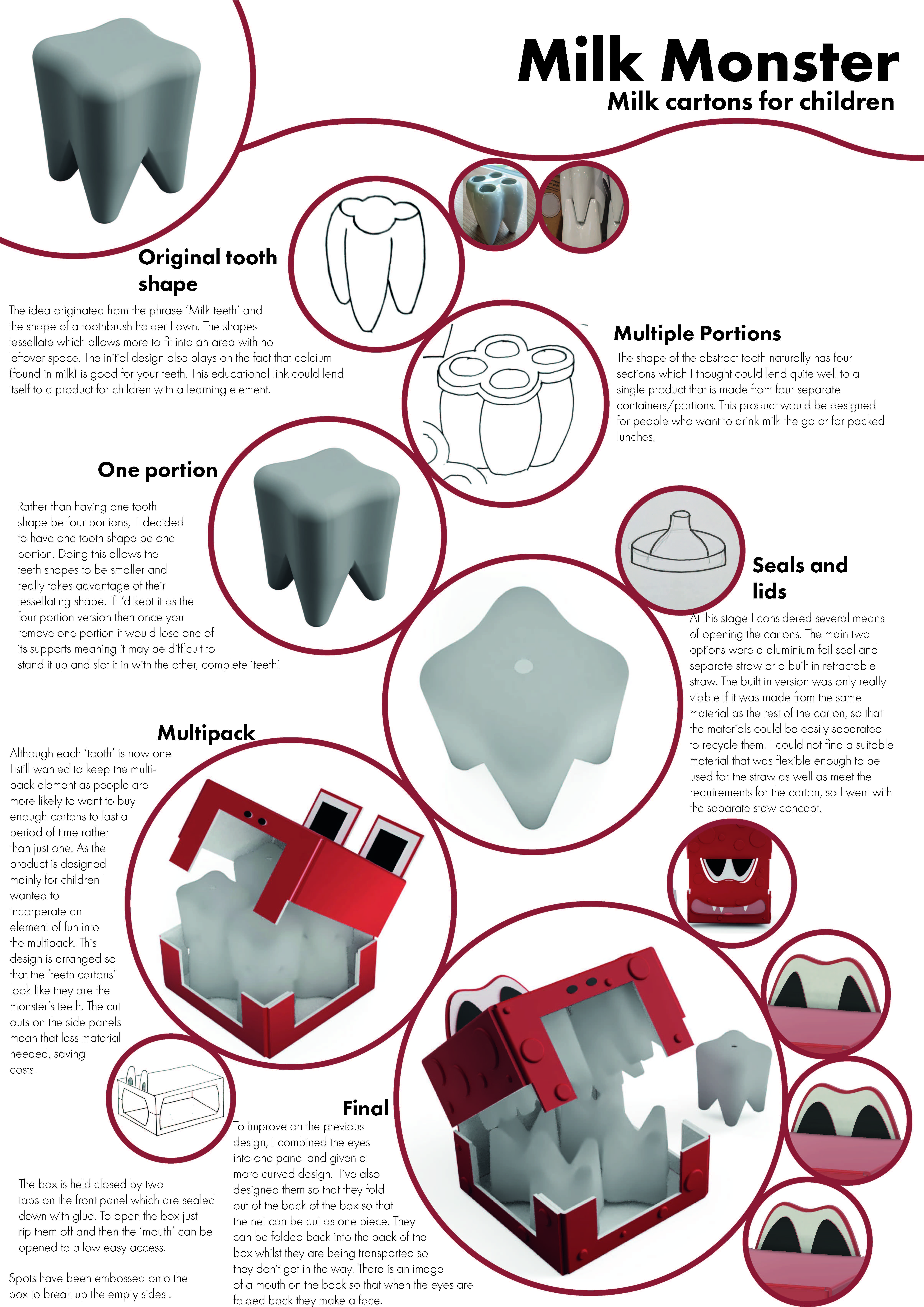 Milk Monster
Milk cartons for children

Original tooth shape

The idea originated from the phrase 'Milk teeth' and the shape of a toothbrush holder I own. The shapes tessellate which allows more to fit into an area with no leftover space. The initial design also plays on the fact that calcium (found in milk) is good for your teeth. This educational link could lend itself to a product for children with a learning element.

Multiple Portions

The shape of the abstract tooth naturally has four sections which I thought could lend quite well to a single product that is made from four separate containers/portions. This product would be designed for people who want to drink milk the go or for packed lunches.

One portion

Rather than having one tooth shape be four portions, I decided to have one tooth shape be one portion. Doing this allows the teeth shapes to be smaller and really takes advantage of their tessellating shape. If I'd kept it as the four portion version then once you remove one portion it would lose one of its supports meaning it may be difficult to stand it up and slot it in with the other, complete 'teeth'.

Seals and lids

At this stage I considered several means of opening the cartons. The main two options were a aluminium foil seal and separate straw or a built in retractable straw. The built in version was only really viable if it was made from the same material as the rest of the carton, so that the materials could be easily separated to recycle them. I could not find a suitable material that was flexible enough to be used for the straw as well as meet the requirements for the carton, so I went with the separate staw concept.

Multipack

Although each 'tooth' is now one I still wanted to keep the multi-pack element as people are more likely to want to buy enough cartons to last a period of time rather than just one. As the product is designed mainly for children I wanted to incorperate an element of fun into the multipack. This design is arranged so that the 'teeth cartons' look like they are the monster's teeth. The cut outs on the side panels mean that less material needed, saving costs.

The box is held closed by two taps on the front panel which are sealed down with glue. To open the box just rip them off and then the 'mouth' can be opened to allow easy access.

Spots have been embossed onto the box to break up the empty sides .

Final

To improve on the previous design, I combined the eyes into one panel and given a more curved design. I've also designed them so that they fold out of the back of the box so that the net can be cut as one piece. They can be folded back into the back of the box whilst they are being transported so they don't get in the way. There is an image of a mouth on the back so that when the eyes are folded back they make a face.